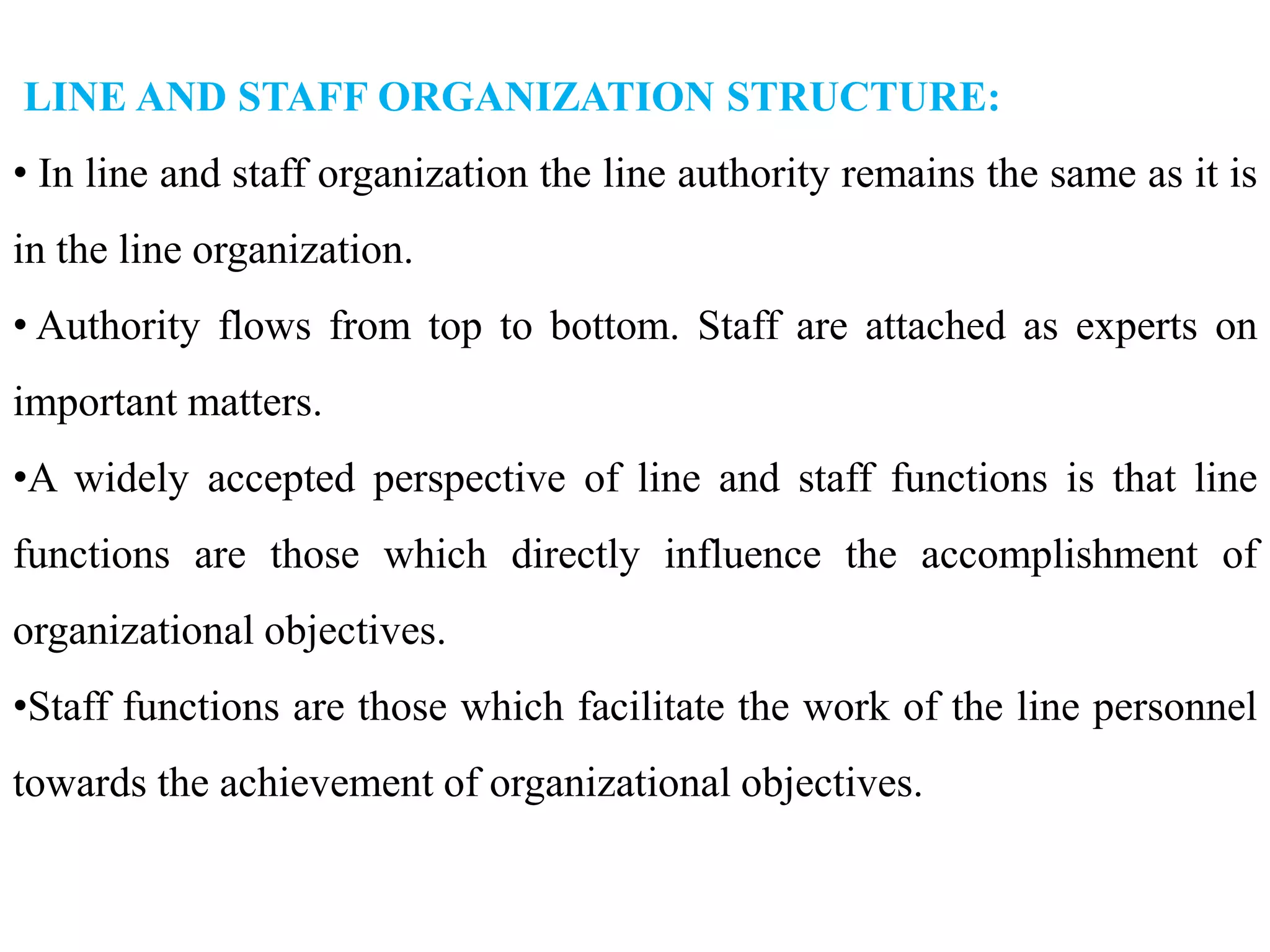 LINE AND STAFF ORGANIZATION STRUCTURE:

• In line and staff organization the line authority remains the same as it is in the line organization.

• Authority flows from top to bottom. Staff are attached as experts on important matters.

•A widely accepted perspective of line and staff functions is that line functions are those which directly influence the accomplishment of organizational objectives.

•Staff functions are those which facilitate the work of the line personnel towards the achievement of organizational objectives.